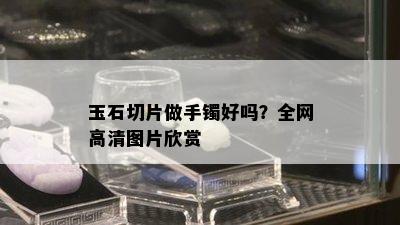 玉石切片做手镯好吗？全网高清图片欣赏